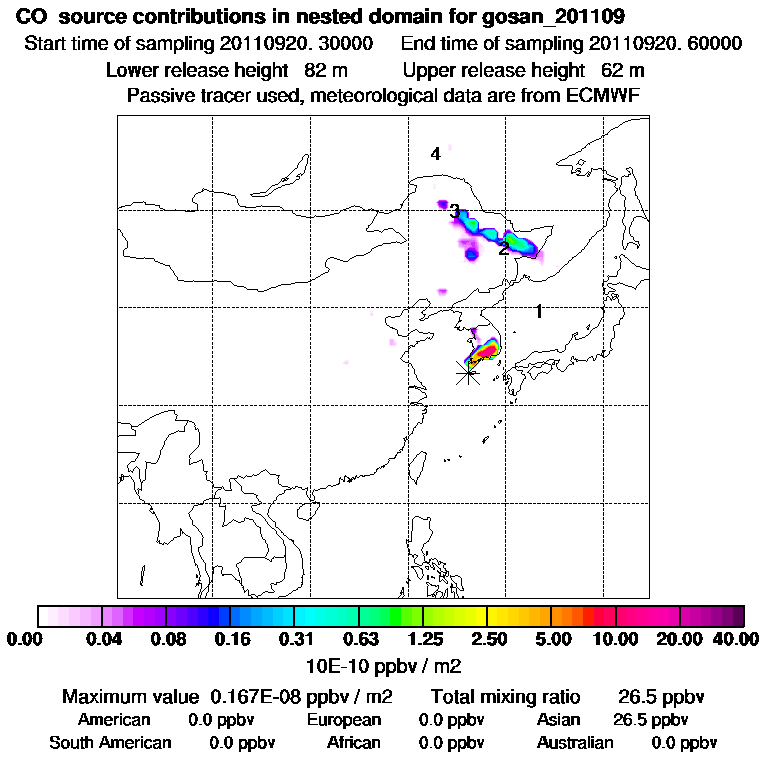 CO source contributions in nested domain for gosan_201109
Start time of sampling 20110920. 30000 End time of sampling 20110920. 60000
Lower release height 82 m Upper release height 62 m
Passive tracer used, meteorological data are from ECMWF

4
3
2
1

0.00 0.04 0.08 0.16 0.31 0.63 1.25 2.50 5.00 10.00 20.00 40.00
10E-10 ppbv / m2

Maximum value 0.167E-08 ppbv / m2 Total mixing ratio 26.5 ppbv
American 0.0 ppbv European 0.0 ppbv Asian 26.5 ppbv
South American 0.0 ppbv African 0.0 ppbv Australian 0.0 ppbv